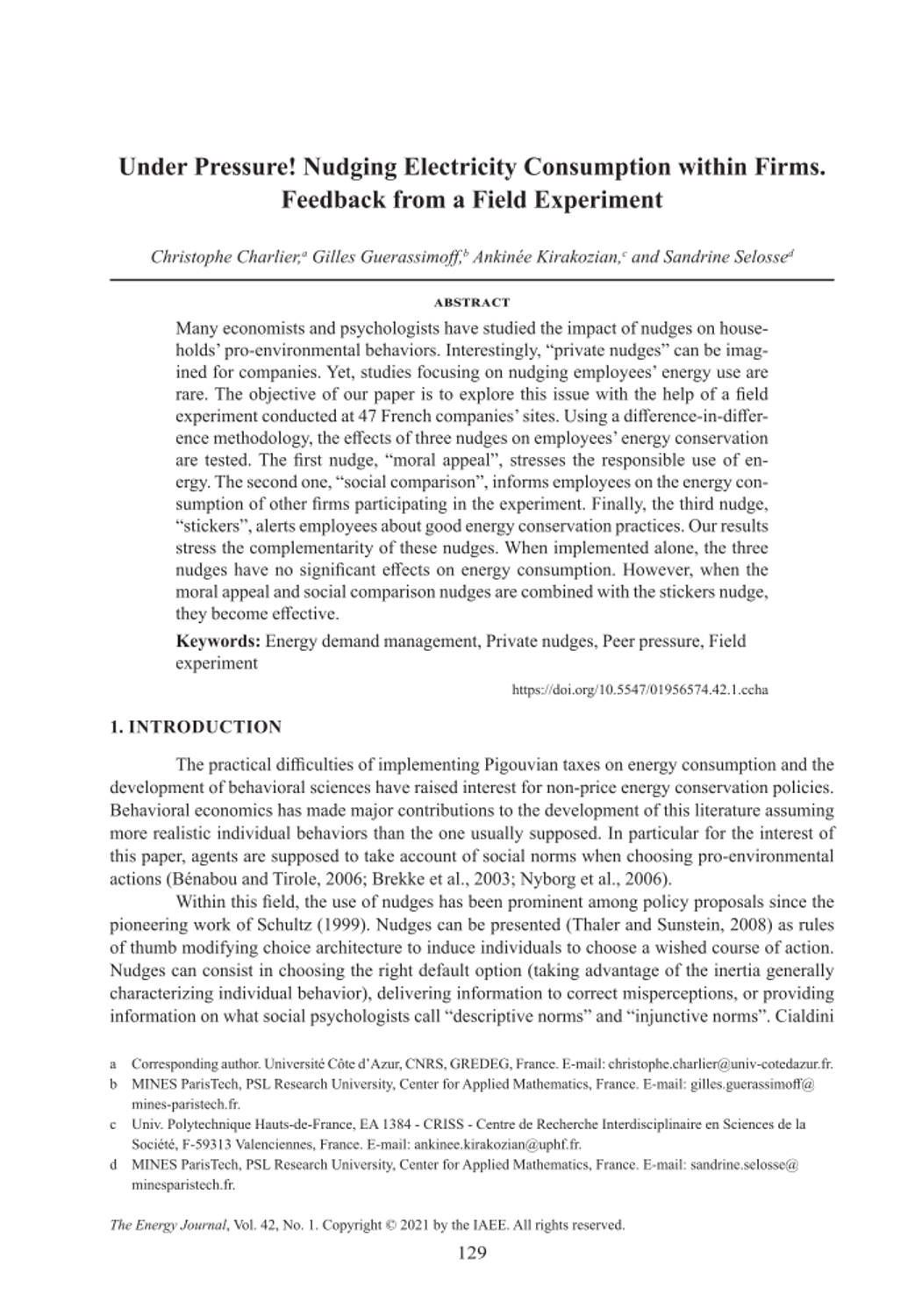 Under Pressure! Nudging Electricity Consumption within Firms. Feedback from a Field Experiment

Christophe Charlier,$^a$ Gilles Guerassimoff,$^b$ Ankinée Kirakozian,$^c$ and Sandrine Selosse$^d$

ABSTRACT

Many economists and psychologists have studied the impact of nudges on households' pro-environmental behaviors. Interestingly, "private nudges" can be imagined for companies. Yet, studies focusing on nudging employees' energy use are rare. The objective of our paper is to explore this issue with the help of a field experiment conducted at 47 French companies' sites. Using a difference-in-difference methodology, the effects of three nudges on employees' energy conservation are tested. The first nudge, "moral appeal", stresses the responsible use of energy. The second one, "social comparison", informs employees on the energy consumption of other firms participating in the experiment. Finally, the third nudge, "stickers", alerts employees about good energy conservation practices. Our results stress the complementarity of these nudges. When implemented alone, the three nudges have no significant effects on energy consumption. However, when the moral appeal and social comparison nudges are combined with the stickers nudge, they become effective.

Keywords: Energy demand management, Private nudges, Peer pressure, Field experiment

https://doi.org/10.5547/01956574.42.1.ccha

1. INTRODUCTION

The practical difficulties of implementing Pigouvian taxes on energy consumption and the development of behavioral sciences have raised interest for non-price energy conservation policies. Behavioral economics has made major contributions to the development of this literature assuming more realistic individual behaviors than the one usually supposed. In particular for the interest of this paper, agents are supposed to take account of social norms when choosing pro-environmental actions (Bénabou and Tirole, 2006; Brekke et al., 2003; Nyborg et al., 2006).

Within this field, the use of nudges has been prominent among policy proposals since the pioneering work of Schultz (1999). Nudges can be presented (Thaler and Sunstein, 2008) as rules of thumb modifying choice architecture to induce individuals to choose a wished course of action. Nudges can consist in choosing the right default option (taking advantage of the inertia generally characterizing individual behavior), delivering information to correct misperceptions, or providing information on what social psychologists call "descriptive norms" and "injunctive norms". Cialdini

a Corresponding author. Université Côte d'Azur, CNRS, GREDEG, France. E-mail: christophe.charlier@univ-cotedazur.fr.
b MINES ParisTech, PSL Research University, Center for Applied Mathematics, France. E-mail: gilles.guerassimoff@mines-paristech.fr.
c Univ. Polytechnique Hauts-de-France, EA 1384 - CRISS - Centre de Recherche Interdisciplinaire en Sciences de la Société, F-59313 Valenciennes, France. E-mail: ankinee.kirakozian@uphf.fr.
d MINES ParisTech, PSL Research University, Center for Applied Mathematics, France. E-mail: sandrine.selosse@minesparistech.fr.

The Energy Journal, Vol. 42, No. 1. Copyright © 2021 by the IAEE. All rights reserved.

129